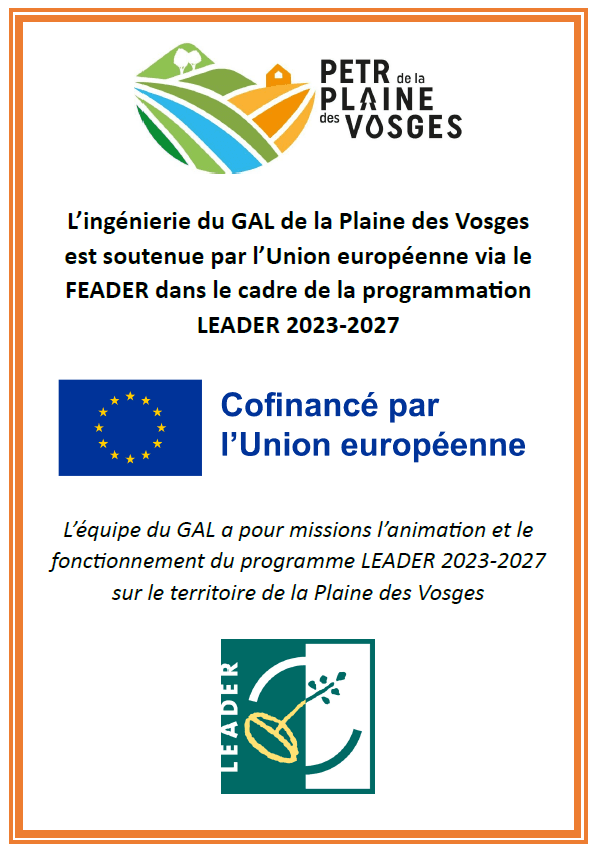 PETR de la
PLAINE
des VOSGES

L'ingénierie du GAL de la Plaine des Vosges est soutenue par l'Union européenne via le FEADER dans le cadre de la programmation LEADER 2023-2027

Cofinancé par
l'Union européenne

L'équipe du GAL a pour missions l'animation et le fonctionnement du programme LEADER 2023-2027 sur le territoire de la Plaine des Vosges

LEADER